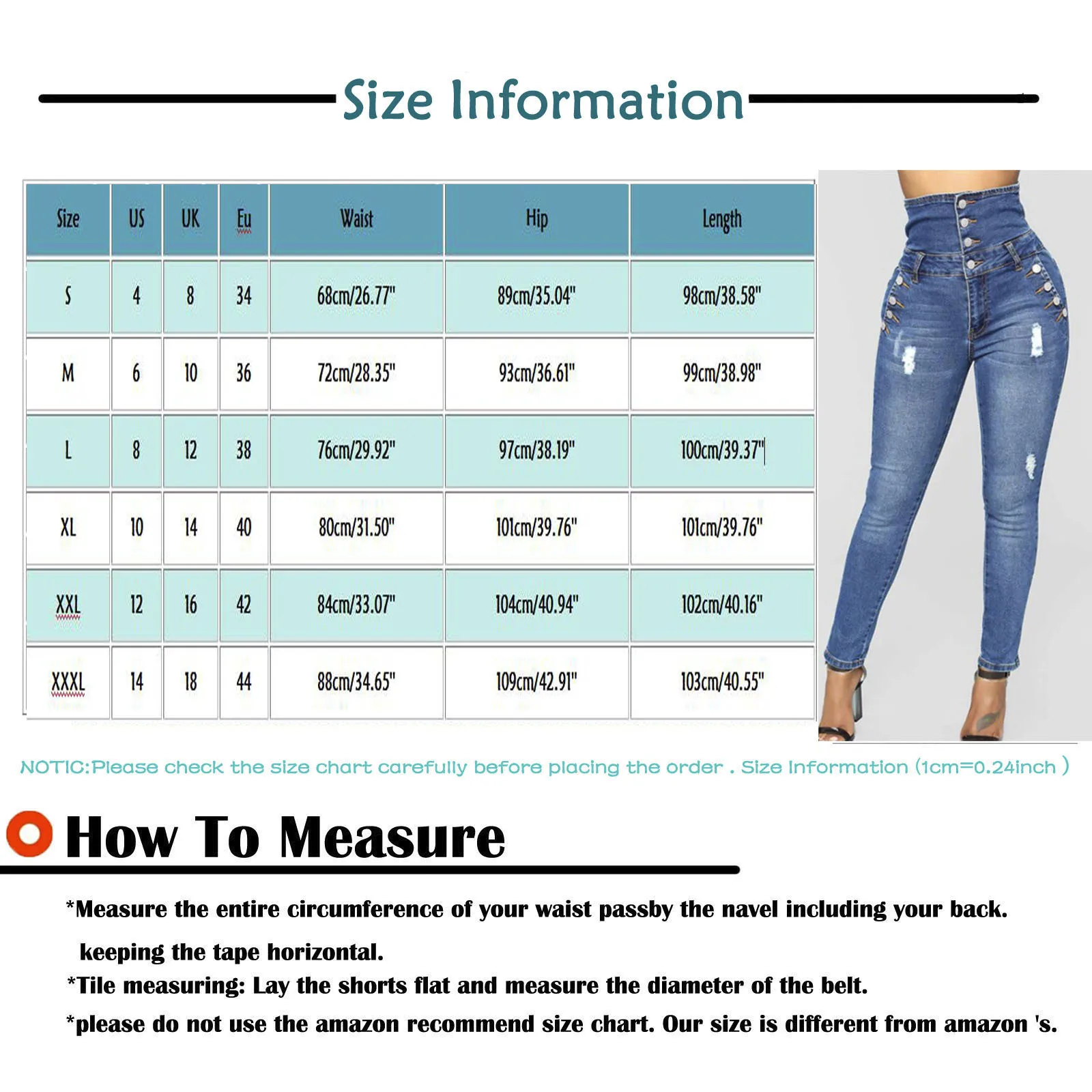 Size Information

| Size | US | UK | Eu | Waist | Hip | Length |
|---|---|---|---|---|---|---|
| S | 4 | 8 | 34 | 68cm/26.77" | 89cm/35.04" | 98cm/38.58" |
| M | 6 | 10 | 36 | 72cm/28.35" | 93cm/36.61" | 99cm/38.98" |
| L | 8 | 12 | 38 | 76cm/29.92" | 97cm/38.19" | 100cm/39.37" |
| XL | 10 | 14 | 40 | 80cm/31.50" | 101cm/39.76" | 101cm/39.76" |
| XXL | 12 | 16 | 42 | 84cm/33.07" | 104cm/40.94" | 102cm/40.16" |
| XXXL | 14 | 18 | 44 | 88cm/34.65" | 109cm/42.91" | 103cm/40.55" |

NOTIC:Please check the size chart carefully before placing the order . Size Information (1cm=0.24inch )

How To Measure

*Measure the entire circumference of your waist passby the navel including your back. keeping the tape horizontal.
*Tile measuring: Lay the shorts flat and measure the diameter of the belt.
*please do not use the amazon recommend size chart. Our size is different from amazon 's.